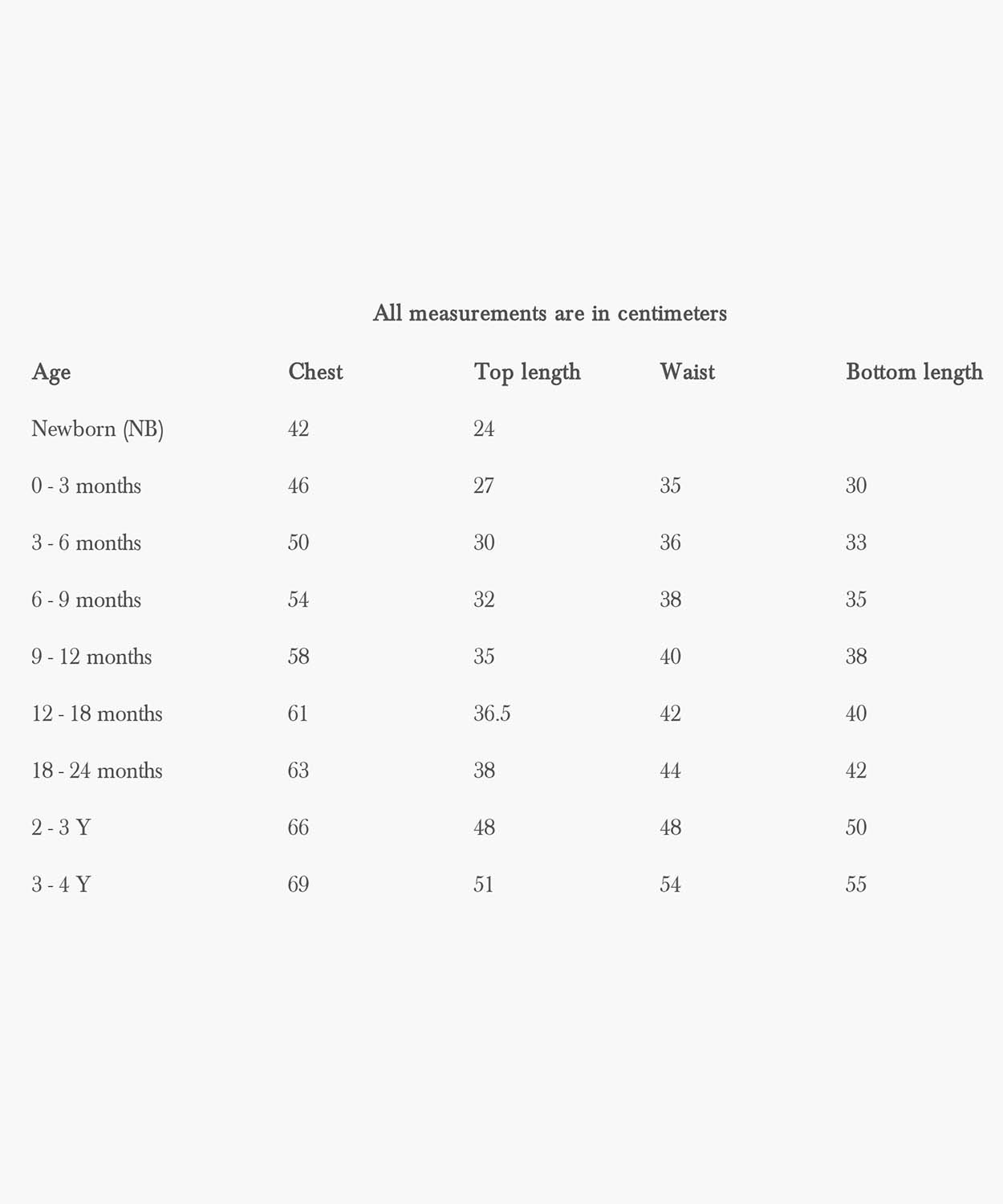 All measurements are in centimeters

| Age | Chest | Top length | Waist | Bottom length |
|---|---|---|---|---|
| Newborn (NB) | 42 | 24 | | |
| 0 - 3 months | 46 | 27 | 35 | 30 |
| 3 - 6 months | 50 | 30 | 36 | 33 |
| 6 - 9 months | 54 | 32 | 38 | 35 |
| 9 - 12 months | 58 | 35 | 40 | 38 |
| 12 - 18 months | 61 | 36.5 | 42 | 40 |
| 18 - 24 months | 63 | 38 | 44 | 42 |
| 2 - 3 Y | 66 | 48 | 48 | 50 |
| 3 - 4 Y | 69 | 51 | 54 | 55 |